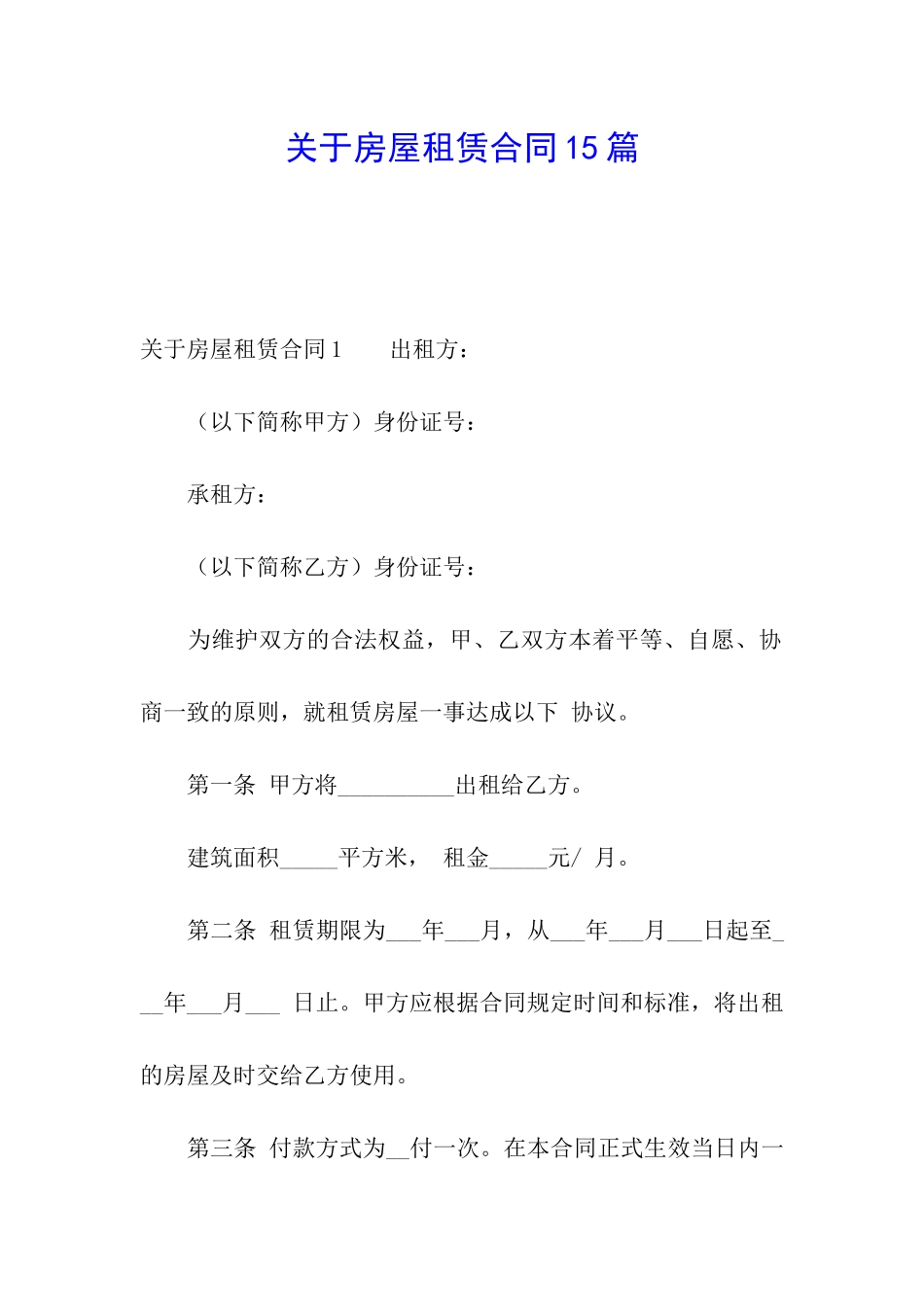 关于房屋租赁合同15篇

关于房屋租赁合同1　　出租方：

（以下简称甲方）身份证号：

承租方：

（以下简称乙方）身份证号：

为维护双方的合法权益，甲、乙双方本着平等、自愿、协商一致的原则，就租赁房屋一事达成以下 协议。

第一条 甲方将__________出租给乙方。

建筑面积_____平方米， 租金_____元/ 月。

第二条 租赁期限为___年___月，从___年___月___日起至___年___月___ 日止。甲方应根据合同规定时间和标准，将出租的房屋及时交给乙方使用。

第三条 付款方式为__付一次。在本合同正式生效当日内一